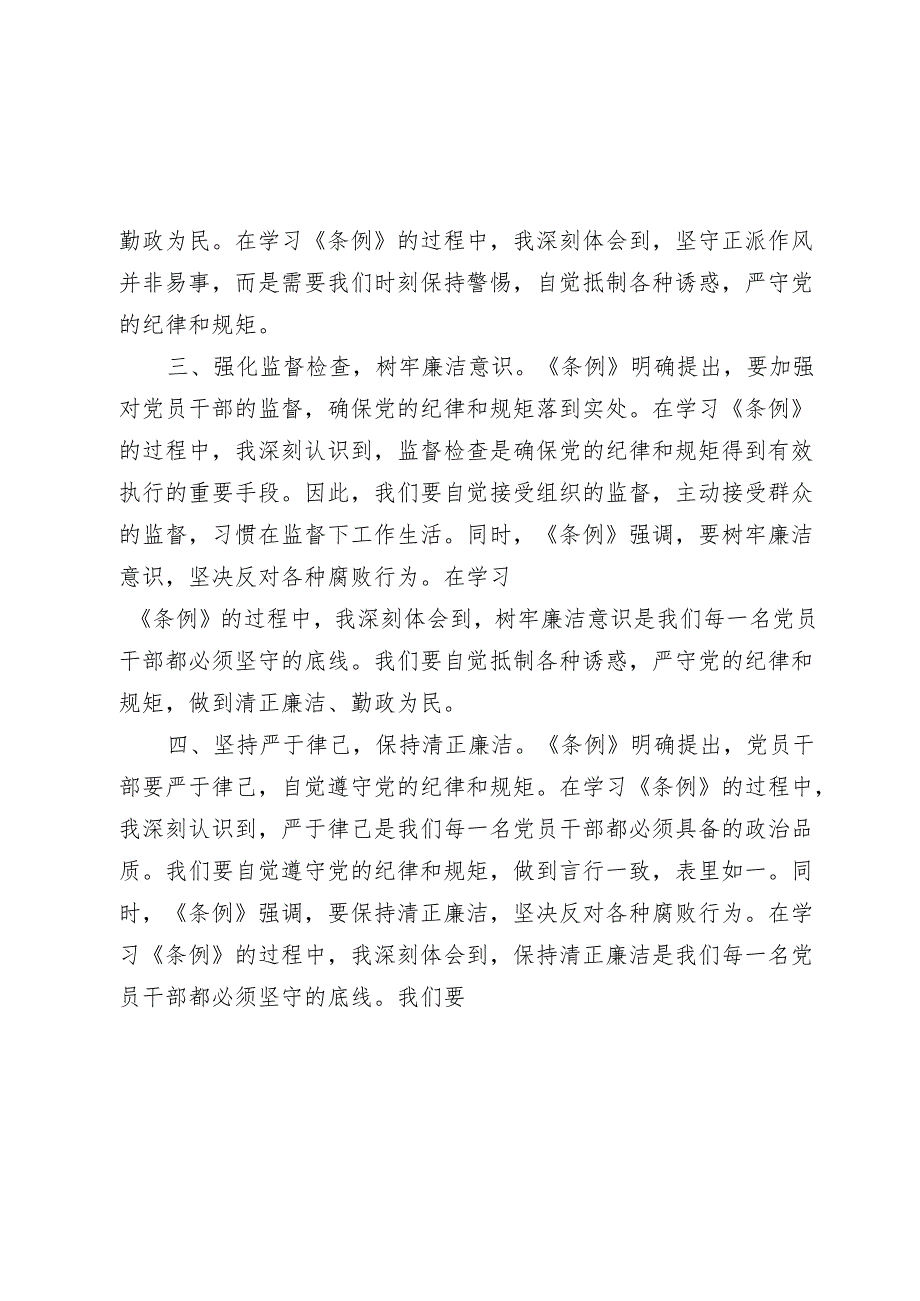 勤政为民。在学习《条例》的过程中，我深刻体会到，坚守正派作风并非易事，而是需要我们时刻保持警惕，自觉抵制各种诱惑，严守党的纪律和规矩。

三、强化监督检查，树牢廉洁意识。《条例》明确提出，要加强对党员干部的监督，确保党的纪律和规矩落到实处。在学习《条例》的过程中，我深刻认识到，监督检查是确保党的纪律和规矩得到有效执行的重要手段。因此，我们要自觉接受组织的监督，主动接受群众的监督，习惯在监督下工作生活。同时，《条例》强调，要树牢廉洁意识，坚决反对各种腐败行为。在学习

《条例》的过程中，我深刻体会到，树牢廉洁意识是我们每一名党员干部都必须坚守的底线。我们要自觉抵制各种诱惑，严守党的纪律和规矩，做到清正廉洁、勤政为民。

四、坚持严于律己，保持清正廉洁。《条例》明确提出，党员干部要严于律己，自觉遵守党的纪律和规矩。在学习《条例》的过程中，我深刻认识到，严于律己是我们每一名党员干部都必须具备的政治品质。我们要自觉遵守党的纪律和规矩，做到言行一致，表里如一。同时，《条例》强调，要保持清正廉洁，坚决反对各种腐败行为。在学习《条例》的过程中，我深刻体会到，保持清正廉洁是我们每一名党员干部都必须坚守的底线。我们要